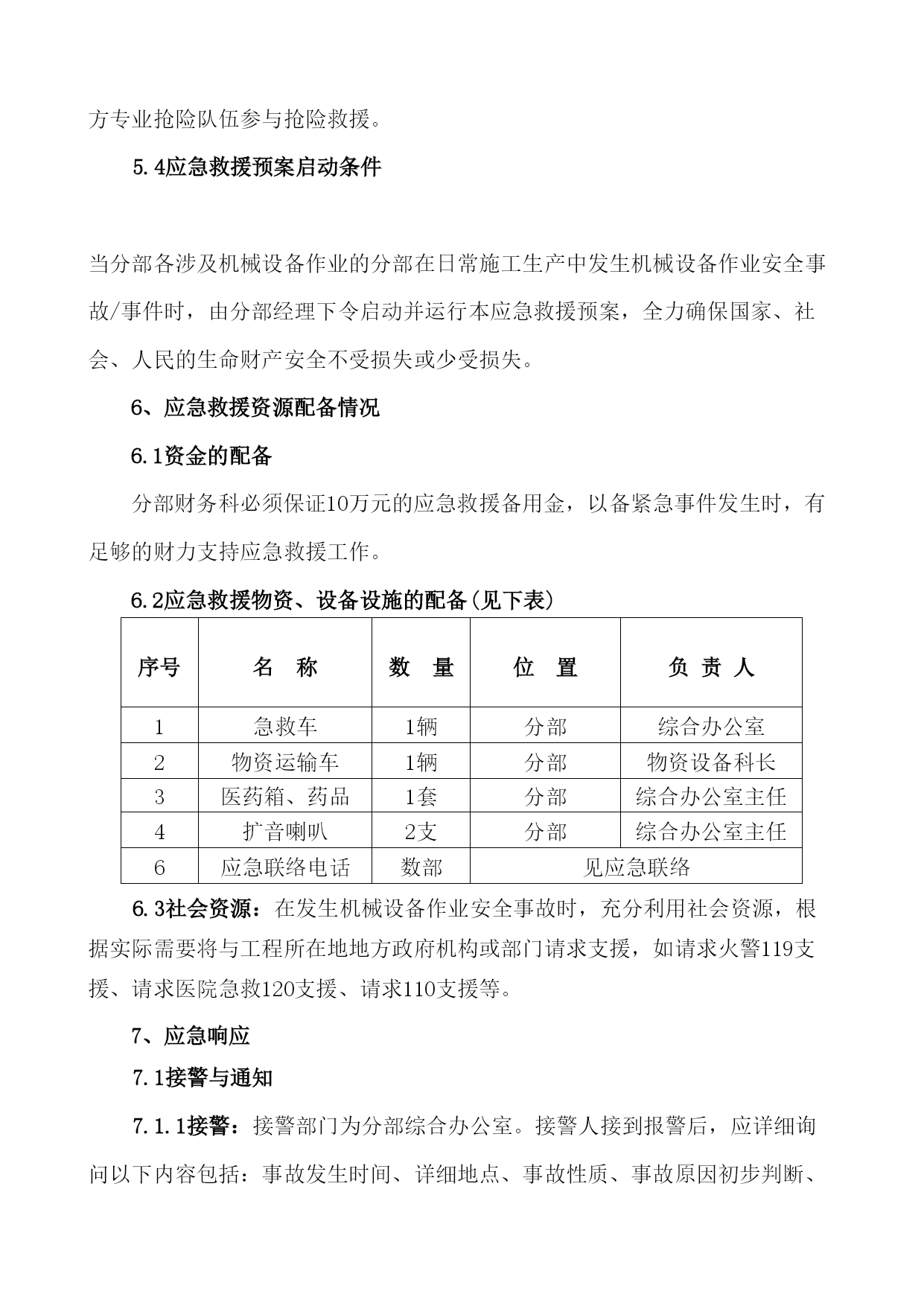 方专业抢险队伍参与抢险救援。

5.4应急救援预案启动条件

当分部各涉及机械设备作业的分部在日常施工生产中发生机械设备作业安全事故/事件时，由分部经理下令启动并运行本应急救援预案，全力确保国家、社会、人民的生命财产安全不受损失或少受损失。

6、应急救援资源配备情况

6.1资金的配备

分部财务科必须保证10万元的应急救援备用金，以备紧急事件发生时，有足够的财力支持应急救援工作。

6.2应急救援物资、设备设施的配备(见下表)

| 序号 | 名　称 | 数　量 | 位　置 | 负 责 人 |
|---|---|---|---|---|
| 1 | 急救车 | 1辆 | 分部 | 综合办公室 |
| 2 | 物资运输车 | 1辆 | 分部 | 物资设备科长 |
| 3 | 医药箱、药品 | 1套 | 分部 | 综合办公室主任 |
| 4 | 扩音喇叭 | 2支 | 分部 | 综合办公室主任 |
| 6 | 应急联络电话 | 数部 | 见应急联络 | |

6.3社会资源：在发生机械设备作业安全事故时，充分利用社会资源，根据实际需要将与工程所在地地方政府机构或部门请求支援，如请求火警119支援、请求医院急救120支援、请求110支援等。

7、应急响应

7.1接警与通知

7.1.1接警：接警部门为分部综合办公室。接警人接到报警后，应详细询问以下内容包括：事故发生时间、详细地点、事故性质、事故原因初步判断、